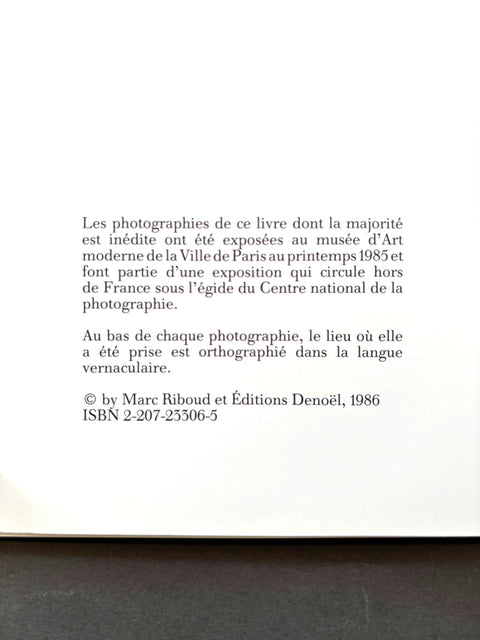 Les photographies de ce livre dont la majorité est inédite ont été exposées au musée d'Art moderne de la Ville de Paris au printemps 1985 et font partie d'une exposition qui circule hors de France sous l'égide du Centre national de la photographie.

Au bas de chaque photographie, le lieu où elle a été prise est orthographié dans la langue vernaculaire.

© by Marc Riboud et Éditions Denoël, 1986
ISBN 2-207-23306-5